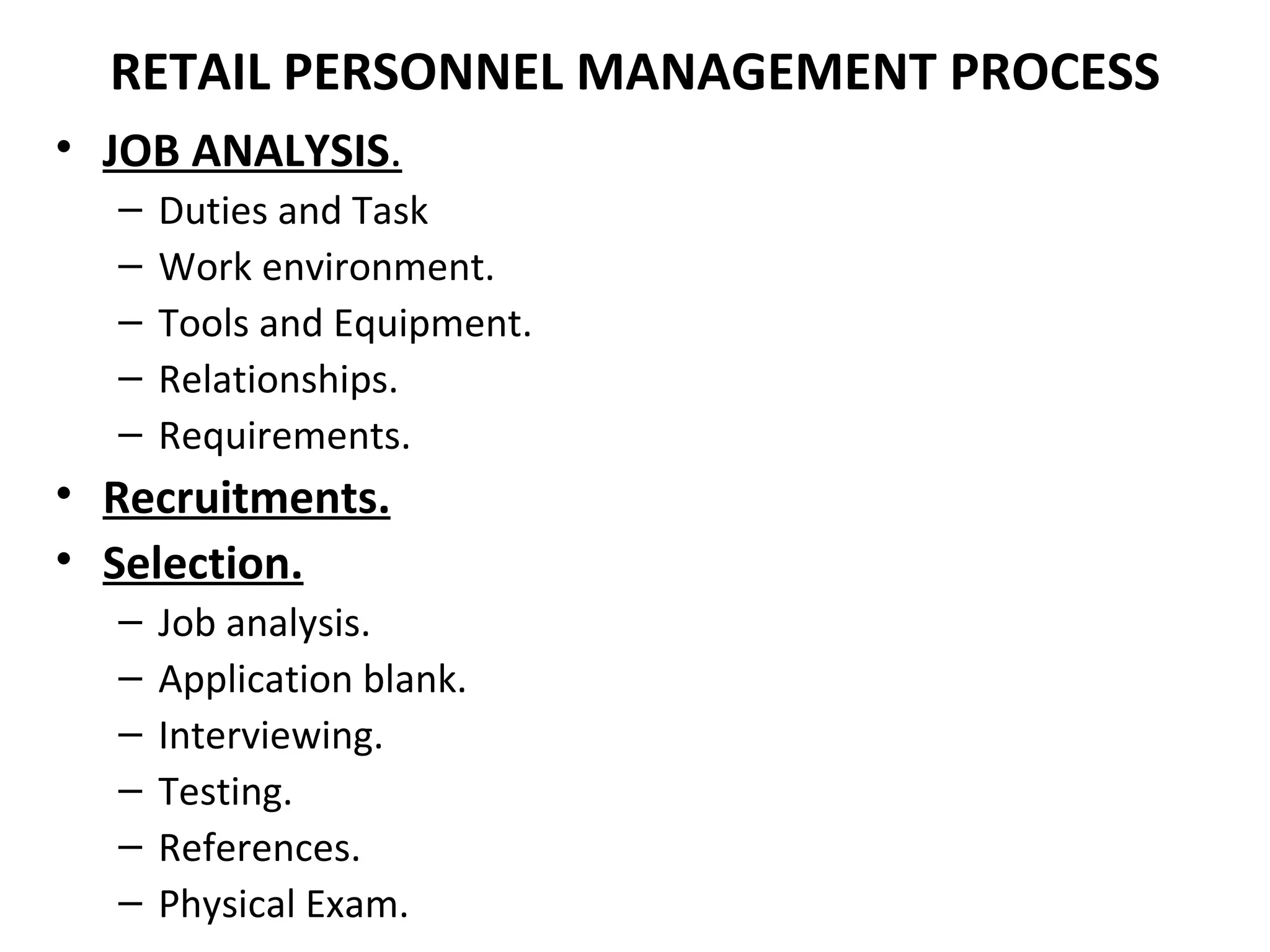 RETAIL PERSONNEL MANAGEMENT PROCESS

• JOB ANALYSIS.
– Duties and Task
– Work environment.
– Tools and Equipment.
– Relationships.
– Requirements.
• Recruitments.
• Selection.
– Job analysis.
– Application blank.
– Interviewing.
– Testing.
– References.
– Physical Exam.